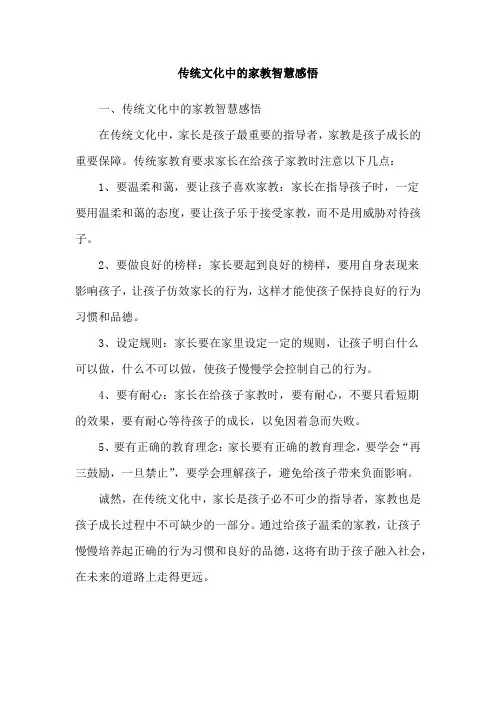 传统文化中的家教智慧感悟

一、传统文化中的家教智慧感悟

在传统文化中，家长是孩子最重要的指导者，家教是孩子成长的重要保障。传统家教育要求家长在给孩子家教时注意以下几点：

1、要温柔和蔼，要让孩子喜欢家教：家长在指导孩子时，一定要用温柔和蔼的态度，要让孩子乐于接受家教，而不是用威胁对待孩子。

2、要做良好的榜样：家长要起到良好的榜样，要用自身表现来影响孩子，让孩子仿效家长的行为，这样才能使孩子保持良好的行为习惯和品德。

3、设定规则：家长要在家里设定一定的规则，让孩子明白什么可以做，什么不可以做，使孩子慢慢学会控制自己的行为。

4、要有耐心：家长在给孩子家教时，要有耐心，不要只看短期的效果，要有耐心等待孩子的成长，以免因着急而失败。

5、要有正确的教育理念：家长要有正确的教育理念，要学会“再三鼓励，一旦禁止”，要学会理解孩子，避免给孩子带来负面影响。

诚然，在传统文化中，家长是孩子必不可少的指导者，家教也是孩子成长过程中不可缺少的一部分。通过给孩子温柔的家教，让孩子慢慢培养起正确的行为习惯和良好的品德，这将有助于孩子融入社会，在未来的道路上走得更远。